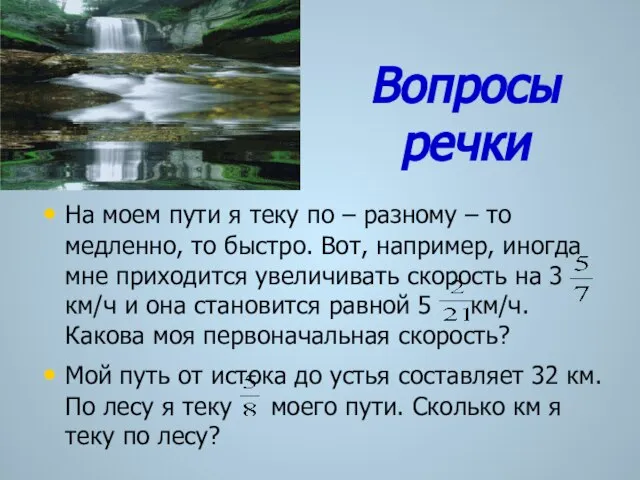 Вопросы речки

• На моем пути я теку по – разному – то медленно, то быстро. Вот, например, иногда мне приходится увеличивать скорость на $3\frac{5}{7}$ км/ч и она становится равной $5\frac{2}{21}$ км/ч. Какова моя первоначальная скорость?

• Мой путь от истока до устья составляет 32 км. По лесу я теку $\frac{5}{8}$ моего пути. Сколько км я теку по лесу?